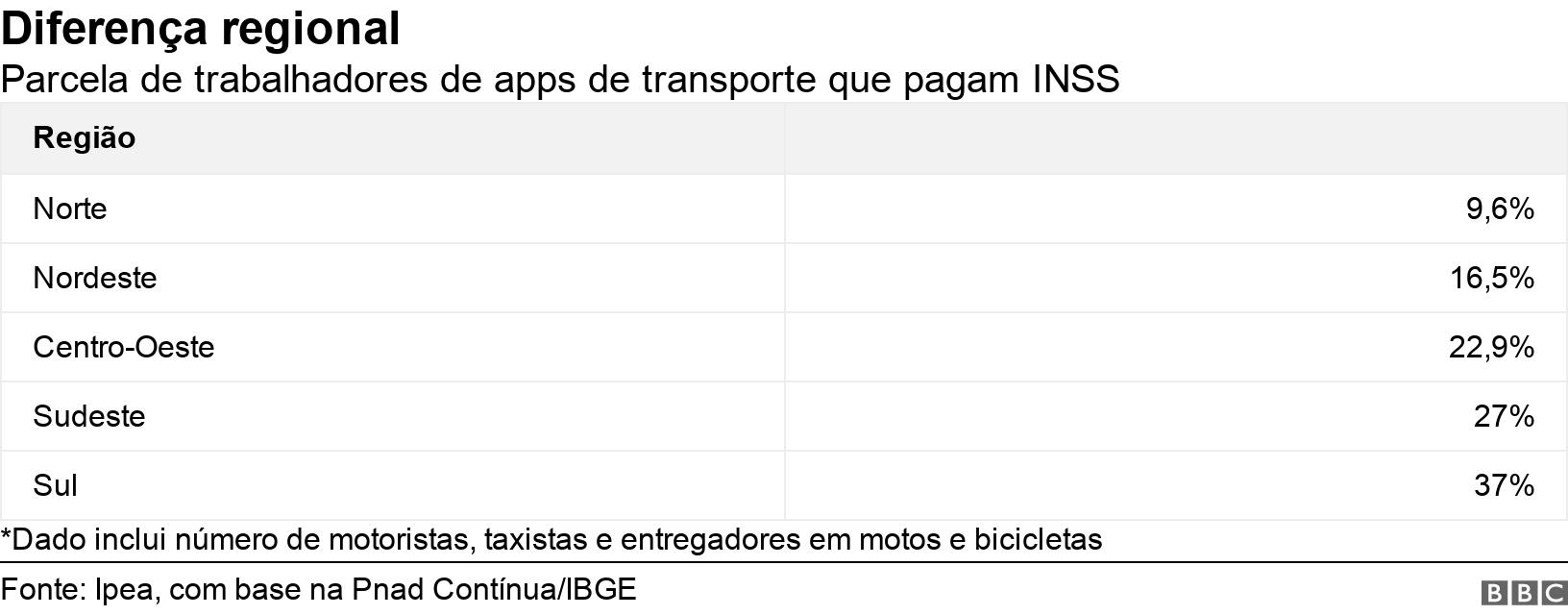 Diferença regional

Parcela de trabalhadores de apps de transporte que pagam INSS

| Região | |
|---|---|
| Norte | 9,6% |
| Nordeste | 16,5% |
| Centro-Oeste | 22,9% |
| Sudeste | 27% |
| Sul | 37% |

*Dado inclui número de motoristas, taxistas e entregadores em motos e bicicletas

Fonte: Ipea, com base na Pnad Contínua/IBGE

BBC